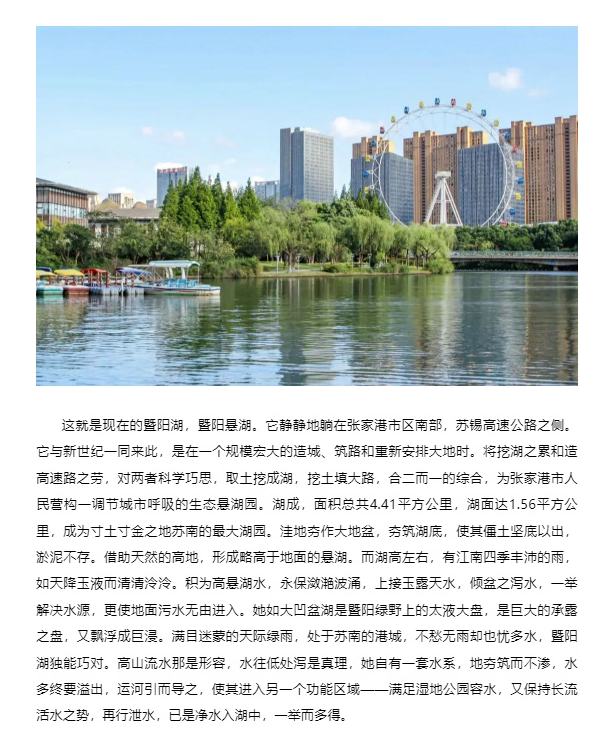 这就是现在的暨阳湖，暨阳悬湖。它静静地躺在张家港市区南部，苏锡高速公路之侧。它与新世纪一同来此，是在一个规模宏大的造城、筑路和重新安排大地时。将挖湖之累和造高速路之劳，对两者科学巧思，取土挖成湖，挖土填大路，合二而一的综合，为张家港市人民营构一调节城市呼吸的生态悬湖园。湖成，面积总共4.41平方公里，湖面达1.56平方公里，成为寸土寸金之地苏南的最大湖园。洼地夯作大地盆，夯筑湖底，使其僵土坚底以出，淤泥不存。借助天然的高地，形成略高于地面的悬湖。而湖高左右，有江南四季丰沛的雨，如天降玉液而清清泠泠。积为高悬湖水，永保潋滟波涌，上接玉露天水，倾盆之泻水，一举解决水源，更使地面污水无由进入。她如大凹盆湖是暨阳绿野上的太液大盘，是巨大的承露之盘，又飘浮成巨浸。满目迷蒙的天际绿雨，处于苏南的港城，不愁无雨却也忧多水，暨阳湖独能巧对。高山流水那是形容，水往低处泻是真理，她自有一套水系，地夯筑而不渗，水多终要溢出，运河引而导之，使其进入另一个功能区域——满足湿地公园容水，又保持长流活水之势，再行泄水，已是净水入湖中，一举而多得。